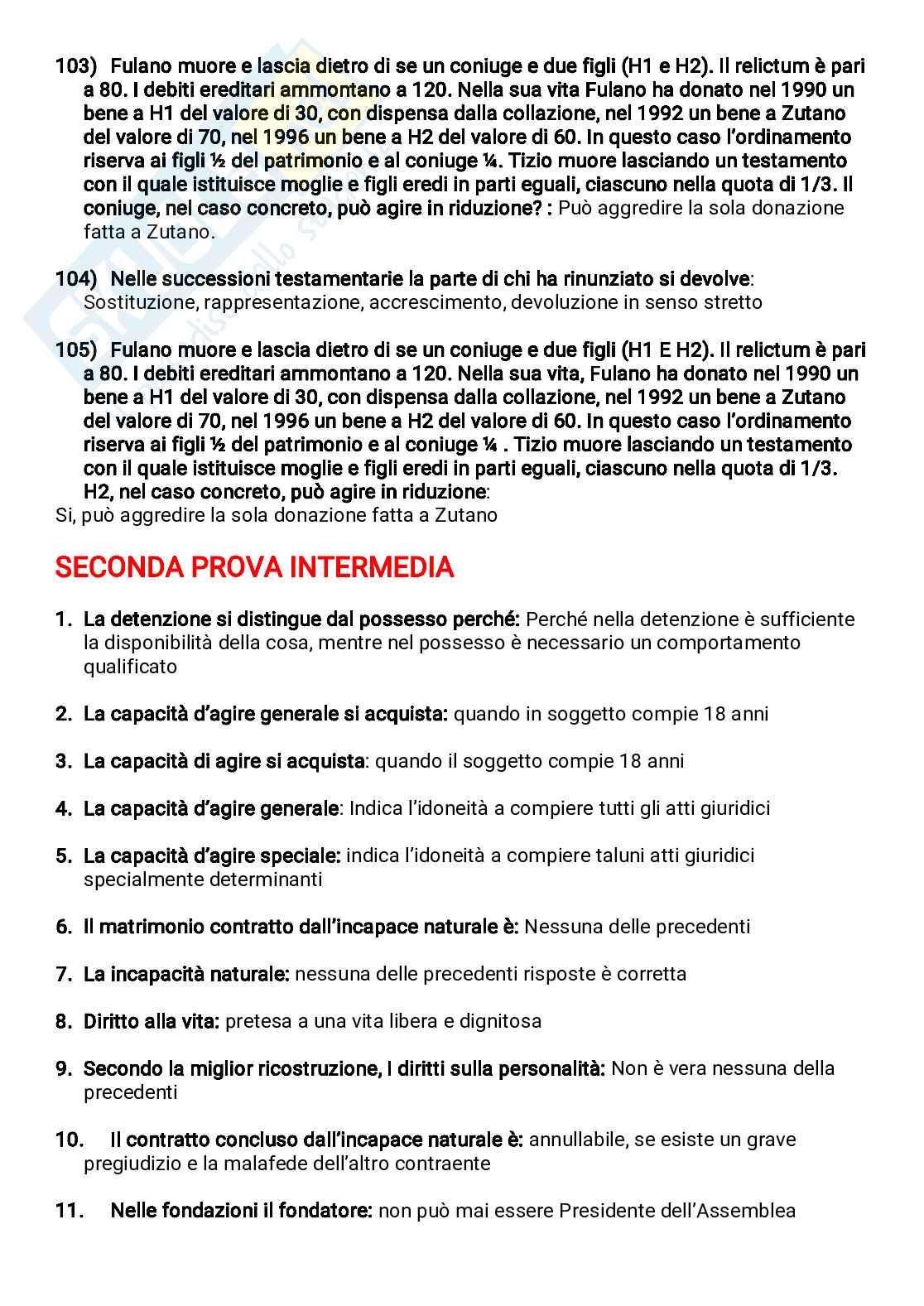 103) Fulano muore e lascia dietro di se un coniuge e due figli (H1 e H2). Il relictum è pari a 80. I debiti ereditari ammontano a 120. Nella sua vita Fulano ha donato nel 1990 un bene a H1 del valore di 30, con dispensa dalla collazione, nel 1992 un bene a Zutano del valore di 70, nel 1996 un bene a H2 del valore di 60. In questo caso l'ordinamento riserva ai figli ½ del patrimonio e al coniuge ¼. Tizio muore lasciando un testamento con il quale istituisce moglie e figli eredi in parti eguali, ciascuno nella quota di 1/3. Il coniuge, nel caso concreto, può agire in riduzione? : Può aggredire la sola donazione fatta a Zutano.

104) Nelle successioni testamentarie la parte di chi ha rinunziato si devolve: Sostituzione, rappresentazione, accrescimento, devoluzione in senso stretto

105) Fulano muore e lascia dietro di se un coniuge e due figli (H1 E H2). Il relictum è pari a 80. I debiti ereditari ammontano a 120. Nella sua vita, Fulano ha donato nel 1990 un bene a H1 del valore di 30, con dispensa dalla collazione, nel 1992 un bene a Zutano del valore di 70, nel 1996 un bene a H2 del valore di 60. In questo caso l'ordinamento riserva ai figli ½ del patrimonio e al coniuge ¼ . Tizio muore lasciando un testamento con il quale istituisce moglie e figli eredi in parti eguali, ciascuno nella quota di 1/3. H2, nel caso concreto, può agire in riduzione:
Si, può aggredire la sola donazione fatta a Zutano

SECONDA PROVA INTERMEDIA

1. La detenzione si distingue dal possesso perché: Perché nella detenzione è sufficiente la disponibilità della cosa, mentre nel possesso è necessario un comportamento qualificato

2. La capacità d'agire generale si acquista: quando in soggetto compie 18 anni

3. La capacità di agire si acquista: quando il soggetto compie 18 anni

4. La capacità d'agire generale: Indica l'idoneità a compiere tutti gli atti giuridici

5. La capacità d'agire speciale: indica l'idoneità a compiere taluni atti giuridici specialmente determinanti

6. Il matrimonio contratto dall'incapace naturale è: Nessuna delle precedenti

7. La incapacità naturale: nessuna delle precedenti risposte è corretta

8. Diritto alla vita: pretesa a una vita libera e dignitosa

9. Secondo la miglior ricostruzione, I diritti sulla personalità: Non è vera nessuna della precedenti

10. Il contratto concluso dall'incapace naturale è: annullabile, se esiste un grave pregiudizio e la malafede dell'altro contraente

11. Nelle fondazioni il fondatore: non può mai essere Presidente dell'Assemblea